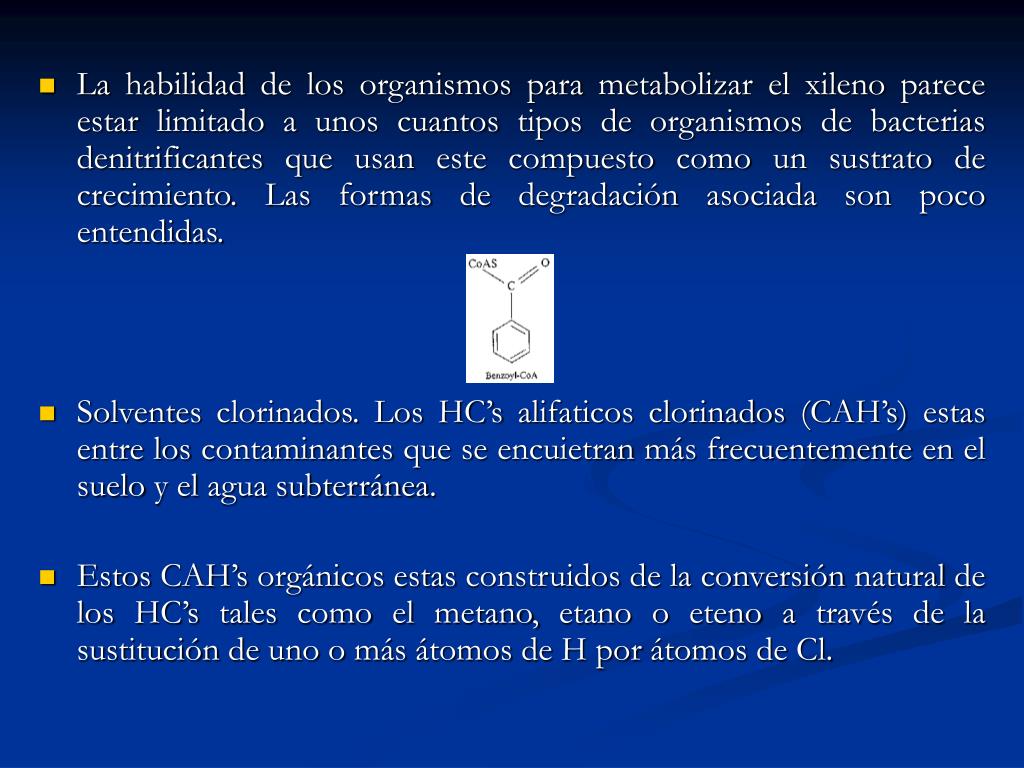 La habilidad de los organismos para metabolizar el xileno parece estar limitado a unos cuantos tipos de organismos de bacterias denitrificantes que usan este compuesto como un sustrato de crecimiento. Las formas de degradación asociada son poco entendidas.

CoAS
O
C
Benzoyl-CoA

Solventes clorinados. Los HC’s alifaticos clorinados (CAH’s) estas entre los contaminantes que se encuietran más frecuentemente en el suelo y el agua subterránea.

Estos CAH’s orgánicos estas construidos de la conversión natural de los HC’s tales como el metano, etano o eteno a través de la sustitución de uno o más átomos de H por átomos de Cl.